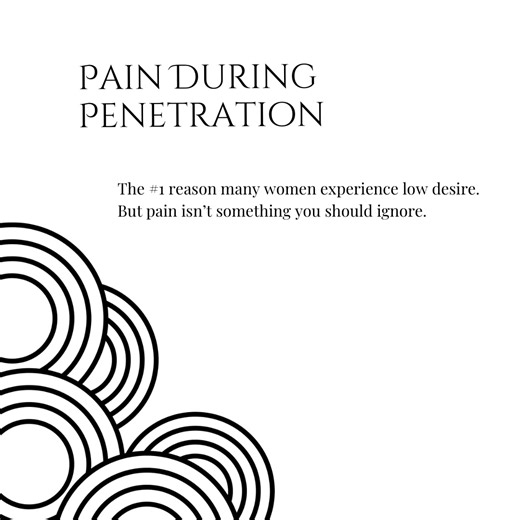 PAIN DURING PENETRATION

The #1 reason many women experience low desire. But pain isn't something you should ignore.